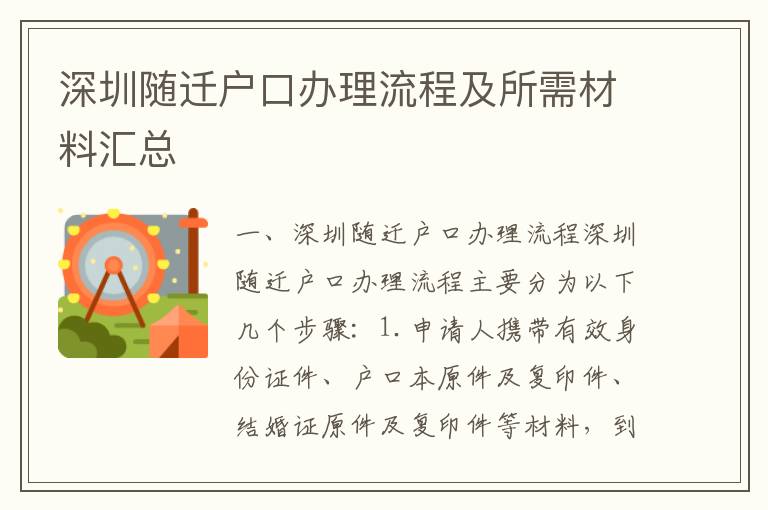 深圳随迁户口办理流程及所需材料汇总

一、深圳随迁户口办理流程深圳随迁户口办理流程主要分为以下几个步骤：1. 申请人携带有效身份证件、户口本原件及复印件、结婚证原件及复印件等材料，到